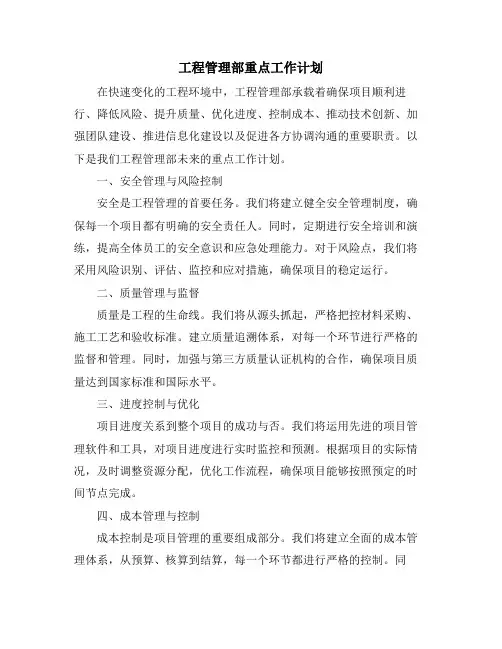 工程管理部重点工作计划

在快速变化的工程环境中，工程管理部承载着确保项目顺利进行、降低风险、提升质量、优化进度、控制成本、推动技术创新、加强团队建设、推进信息化建设以及促进各方协调沟通的重要职责。以下是我们工程管理部未来的重点工作计划。

一、安全管理与风险控制

安全是工程管理的首要任务。我们将建立健全安全管理制度，确保每一个项目都有明确的安全责任人。同时，定期进行安全培训和演练，提高全体员工的安全意识和应急处理能力。对于风险点，我们将采用风险识别、评估、监控和应对措施，确保项目的稳定运行。

二、质量管理与监督

质量是工程的生命线。我们将从源头抓起，严格把控材料采购、施工工艺和验收标准。建立质量追溯体系，对每一个环节进行严格的监督和管理。同时，加强与第三方质量认证机构的合作，确保项目质量达到国家标准和国际水平。

三、进度控制与优化

项目进度关系到整个项目的成功与否。我们将运用先进的项目管理软件和工具，对项目进度进行实时监控和预测。根据项目的实际情况，及时调整资源分配，优化工作流程，确保项目能够按照预定的时间节点完成。

四、成本管理与控制

成本控制是项目管理的重要组成部分。我们将建立全面的成本管理体系，从预算、核算到结算，每一个环节都进行严格的控制。同